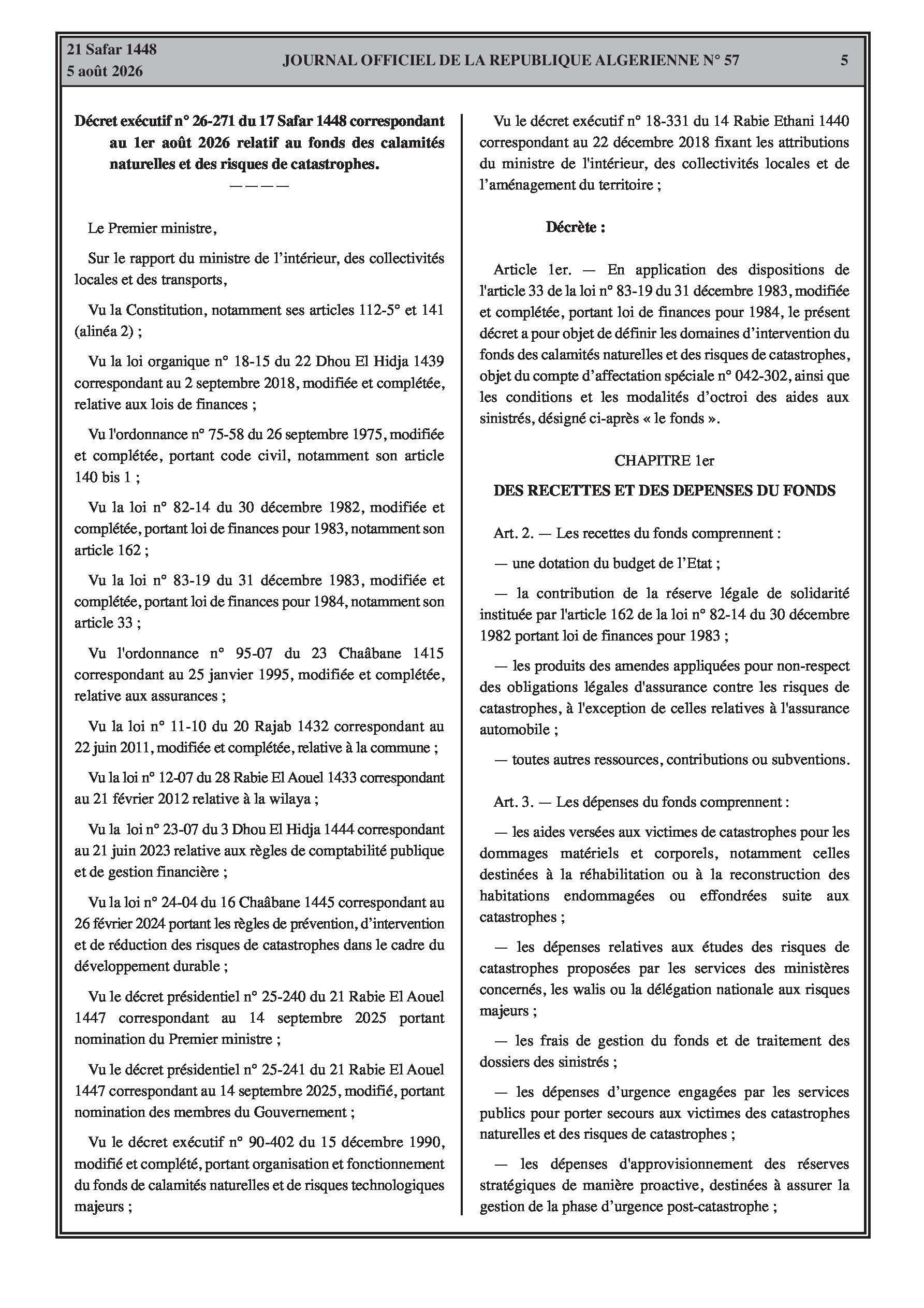 21 Safar 1448
5 août 2026

JOURNAL OFFICIEL DE LA REPUBLIQUE ALGERIENNE N° 57

5

Décret exécutif n° 26-271 du 17 Safar 1448 correspondant au 1er août 2026 relatif au fonds des calamités naturelles et des risques de catastrophes.

————

Le Premier ministre,

Sur le rapport du ministre de l'intérieur, des collectivités locales et des transports,

Vu la Constitution, notamment ses articles 112-5° et 141 (alinéa 2) ;

Vu la loi organique n° 18-15 du 22 Dhou El Hidja 1439 correspondant au 2 septembre 2018, modifiée et complétée, relative aux lois de finances ;

Vu l'ordonnance n° 75-58 du 26 septembre 1975, modifiée et complétée, portant code civil, notamment son article 140 bis 1 ;

Vu la loi n° 82-14 du 30 décembre 1982, modifiée et complétée, portant loi de finances pour 1983, notamment son article 162 ;

Vu la loi n° 83-19 du 31 décembre 1983, modifiée et complétée, portant loi de finances pour 1984, notamment son article 33 ;

Vu l'ordonnance n° 95-07 du 23 Chaâbane 1415 correspondant au 25 janvier 1995, modifiée et complétée, relative aux assurances ;

Vu la loi n° 11-10 du 20 Rajab 1432 correspondant au 22 juin 2011, modifiée et complétée, relative à la commune ;

Vu la loi n° 12-07 du 28 Rabie El Aouel 1433 correspondant au 21 février 2012 relative à la wilaya ;

Vu la loi n° 23-07 du 3 Dhou El Hidja 1444 correspondant au 21 juin 2023 relative aux règles de comptabilité publique et de gestion financière ;

Vu la loi n° 24-04 du 16 Chaâbane 1445 correspondant au 26 février 2024 portant les règles de prévention, d'intervention et de réduction des risques de catastrophes dans le cadre du développement durable ;

Vu le décret présidentiel n° 25-240 du 21 Rabie El Aouel 1447 correspondant au 14 septembre 2025 portant nomination du Premier ministre ;

Vu le décret présidentiel n° 25-241 du 21 Rabie El Aouel 1447 correspondant au 14 septembre 2025, modifié, portant nomination des membres du Gouvernement ;

Vu le décret exécutif n° 90-402 du 15 décembre 1990, modifié et complété, portant organisation et fonctionnement du fonds de calamités naturelles et de risques technologiques majeurs ;

Vu le décret exécutif n° 18-331 du 14 Rabie Ethani 1440 correspondant au 22 décembre 2018 fixant les attributions du ministre de l'intérieur, des collectivités locales et de l'aménagement du territoire ;

Décrète :

Article 1er. — En application des dispositions de l'article 33 de la loi n° 83-19 du 31 décembre 1983, modifiée et complétée, portant loi de finances pour 1984, le présent décret a pour objet de définir les domaines d'intervention du fonds des calamités naturelles et des risques de catastrophes, objet du compte d'affectation spéciale n° 042-302, ainsi que les conditions et les modalités d'octroi des aides aux sinistrés, désigné ci-après « le fonds ».

CHAPITRE 1er

DES RECETTES ET DES DEPENSES DU FONDS

Art. 2. — Les recettes du fonds comprennent :

— une dotation du budget de l'Etat ;

— la contribution de la réserve légale de solidarité instituée par l'article 162 de la loi n° 82-14 du 30 décembre 1982 portant loi de finances pour 1983 ;

— les produits des amendes appliquées pour non-respect des obligations légales d'assurance contre les risques de catastrophes, à l'exception de celles relatives à l'assurance automobile ;

— toutes autres ressources, contributions ou subventions.

Art. 3. — Les dépenses du fonds comprennent :

— les aides versées aux victimes de catastrophes pour les dommages matériels et corporels, notamment celles destinées à la réhabilitation ou à la reconstruction des habitations endommagées ou effondrées suite aux catastrophes ;

— les dépenses relatives aux études des risques de catastrophes proposées par les services des ministères concernés, les walis ou la délégation nationale aux risques majeurs ;

— les frais de gestion du fonds et de traitement des dossiers des sinistrés ;

— les dépenses d'urgence engagées par les services publics pour porter secours aux victimes des catastrophes naturelles et des risques de catastrophes ;

— les dépenses d'approvisionnement des réserves stratégiques de manière proactive, destinées à assurer la gestion de la phase d'urgence post-catastrophe ;